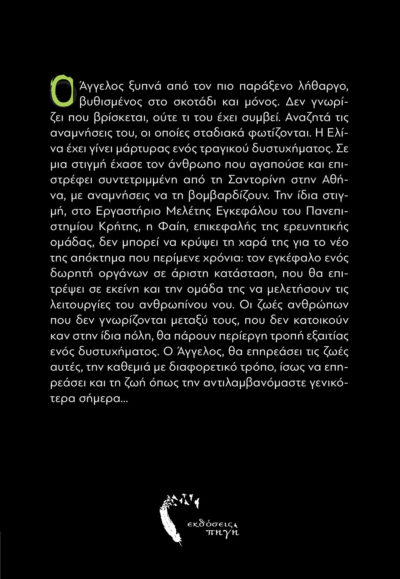 Ο Άγγελος ξυπνά από τον πιο παράξενο λήθαργο, βυθισμένος στο σκοτάδι και μόνος. Δεν γνωρίζει που βρίσκεται, ούτε τι του έχει συμβεί. Αναζητά τις αναμνήσεις του, οι οποίες σταδιακά φωτίζονται. Η Ελίνα έχει γίνει μάρτυρας ενός τραγικού δυστυχήματος. Σε μια στιγμή έχασε τον άνθρωπο που αγαπούσε και επιστρέφει συντετριμμένη από τη Σαντορίνη στην Αθήνα, με αναμνήσεις να τη βομβαρδίζουν. Την ίδια στιγμή, στο Εργαστήριο Μελέτης Εγκεφάλου του Πανεπιστημίου Κρήτης, η Φαίη, επικεφαλής της ερευνητικής ομάδας, δεν μπορεί να κρύψει τη χαρά της για το νέο της απόκτημα που περίμενε χρόνια: τον εγκέφαλο ενός δωρητή οργάνων σε άριστη κατάσταση, που θα επιτρέψει σε εκείνη και την ομάδα της να μελετήσουν τις λειτουργίες του ανθρωπίνου νου. Οι ζωές ανθρώπων που δεν γνωρίζονται μεταξύ τους, που δεν κατοικούν καν στην ίδια πόλη, θα πάρουν περίεργη τροπή εξαιτίας ενός δυστυχήματος. Ο Άγγελος, θα επηρεάσει τις ζωές αυτές, την καθεμιά με διαφορετικό τρόπο, ίσως να επηρεάσει και τη ζωή όπως την αντιλαμβανόμαστε γενικότερα σήμερα...

εκδόσεις πηγή